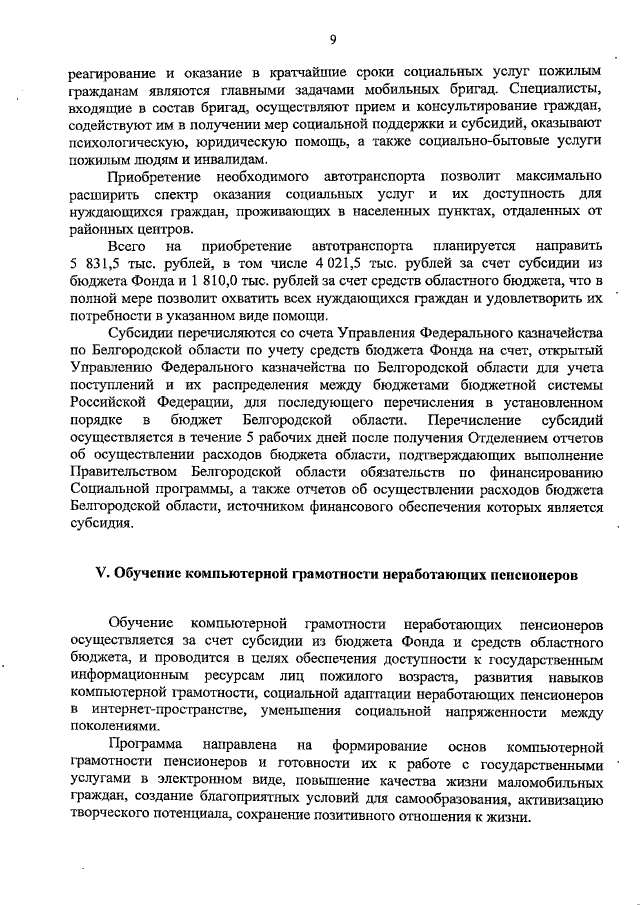 9

реагирование и оказание в кратчайшие сроки социальных услуг пожилым гражданам являются главными задачами мобильных бригад. Специалисты, входящие в состав бригад, осуществляют прием и консультирование граждан, содействуют им в получении мер социальной поддержки и субсидий, оказывают психологическую, юридическую помощь, а также социально-бытовые услуги пожилым людям и инвалидам.

Приобретение необходимого автотранспорта позволит максимально расширить спектр оказания социальных услуг и их доступность для нуждающихся граждан, проживающих в населенных пунктах, отдаленных от районных центров.

Всего на приобретение автотранспорта планируется направить 5 831,5 тыс. рублей, в том числе 4 021,5 тыс. рублей за счет субсидии из бюджета Фонда и 1 810,0 тыс. рублей за счет средств областного бюджета, что в полной мере позволит охватить всех нуждающихся граждан и удовлетворить их потребности в указанном виде помощи.

Субсидии перечисляются со счета Управления Федерального казначейства по Белгородской области по учету средств бюджета Фонда на счет, открытый Управлению Федерального казначейства по Белгородской области для учета поступлений и их распределения между бюджетами бюджетной системы Российской Федерации, для последующего перечисления в установленном порядке в бюджет Белгородской области. Перечисление субсидий осуществляется в течение 5 рабочих дней после получения Отделением отчетов об осуществлении расходов бюджета области, подтверждающих выполнение Правительством Белгородской области обязательств по финансированию Социальной программы, а также отчетов об осуществлении расходов бюджета Белгородской области, источником финансового обеспечения которых является субсидия.

V. Обучение компьютерной грамотности неработающих пенсионеров

Обучение компьютерной грамотности неработающих пенсионеров осуществляется за счет субсидии из бюджета Фонда и средств областного бюджета, и проводится в целях обеспечения доступности к государственным информационным ресурсам лиц пожилого возраста, развития навыков компьютерной грамотности, социальной адаптации неработающих пенсионеров в интернет-пространстве, уменьшения социальной напряженности между поколениями.

Программа направлена на формирование основ компьютерной грамотности пенсионеров и готовности их к работе с государственными услугами в электронном виде, повышение качества жизни маломобильных граждан, создание благоприятных условий для самообразования, активизацию творческого потенциала, сохранение позитивного отношения к жизни.